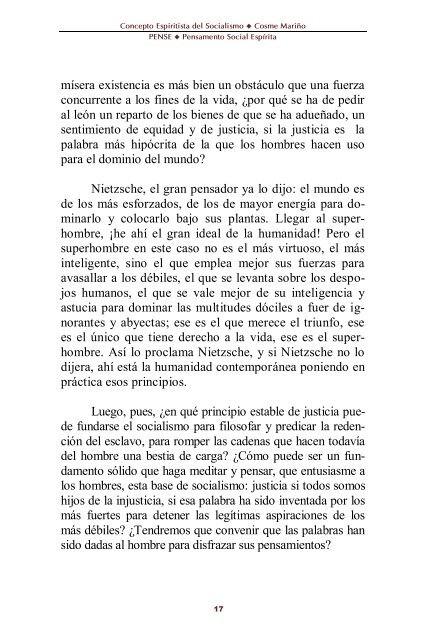 Concepto Espiritista del Socialismo ◆ Cosme Mariño
PENSE ◆ Pensamento Social Espírita

mísera existencia es más bien un obstáculo que una fuerza concurrente a los fines de la vida, ¿por qué se ha de pedir al león un reparto de los bienes de que se ha adueñado, un sentimiento de equidad y de justicia, si la justicia es la palabra más hipócrita de la que los hombres hacen uso para el dominio del mundo?

Nietzsche, el gran pensador ya lo dijo: el mundo es de los más esforzados, de los de mayor energía para dominarlo y colocarlo bajo sus plantas. Llegar al superhombre, ¡he ahí el gran ideal de la humanidad! Pero el superhombre en este caso no es el más virtuoso, el más inteligente, sino el que emplea mejor sus fuerzas para avasallar a los débiles, el que se levanta sobre los despojos humanos, el que se vale mejor de su inteligencia y astucia para dominar las multitudes dóciles a fuer de ignorantes y abyectas; ese es el que merece el triunfo, ese es el único que tiene derecho a la vida, ese es el superhombre. Así lo proclama Nietzsche, y si Nietzsche no lo dijera, ahí está la humanidad contemporánea poniendo en práctica esos principios.

Luego, pues, ¿en qué principio estable de justicia puede fundarse el socialismo para filosofar y predicar la redención del esclavo, para romper las cadenas que hacen todavía del hombre una bestia de carga? ¿Cómo puede ser un fundamento sólido que haga meditar y pensar, que entusiasme a los hombres, esta base de socialismo: justicia si todos somos hijos de la injusticia, si esa palabra ha sido inventada por los más fuertes para detener las legítimas aspiraciones de los más débiles? ¿Tendremos que convenir que las palabras han sido dadas al hombre para disfrazar sus pensamientos?

17